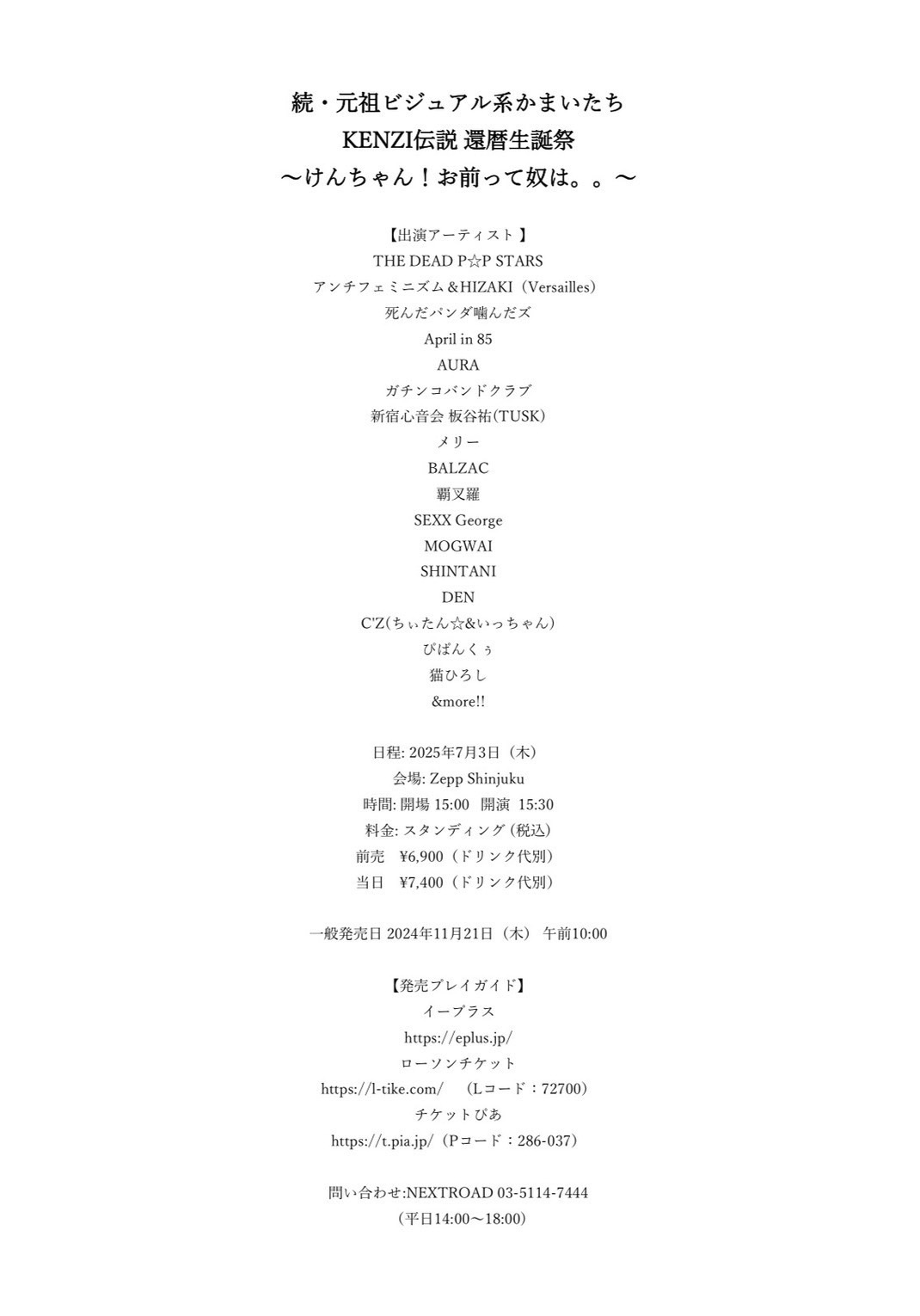 続・元祖ビジュアル系かまいたち
KENZI伝説 還暦生誕祭
〜けんちゃん！お前って奴は。。〜

【出演アーティスト 】
THE DEAD P☆P STARS
アンチフェミニズム＆HIZAKI（Versailles）
死んだパンダ噛んだズ
April in 85
AURA
ガチンコバンドクラブ
新宿心音会 板谷祐(TUSK)
メリー
BALZAC
覇叉羅
SEXX George
MOGWAI
SHINTANI
DEN
C'Z(ちぃたん☆&いっちゃん)
ぴぱんくぅ
猫ひろし
&more!!

日程: 2025年7月3日（木）
会場: Zepp Shinjuku
時間: 開場 15:00　開演 15:30
料金: スタンディング (税込)
前売　¥6,900（ドリンク代別）
当日　¥7,400（ドリンク代別）

一般発売日 2024年11月21日（木） 午前10:00

【発売プレイガイド】
イープラス
https://eplus.jp/
ローソンチケット
https://l-tike.com/　（Lコード：72700）
チケットぴあ
https://t.pia.jp/（Pコード：286-037）

問い合わせ:NEXTROAD 03-5114-7444
（平日14:00〜18:00）